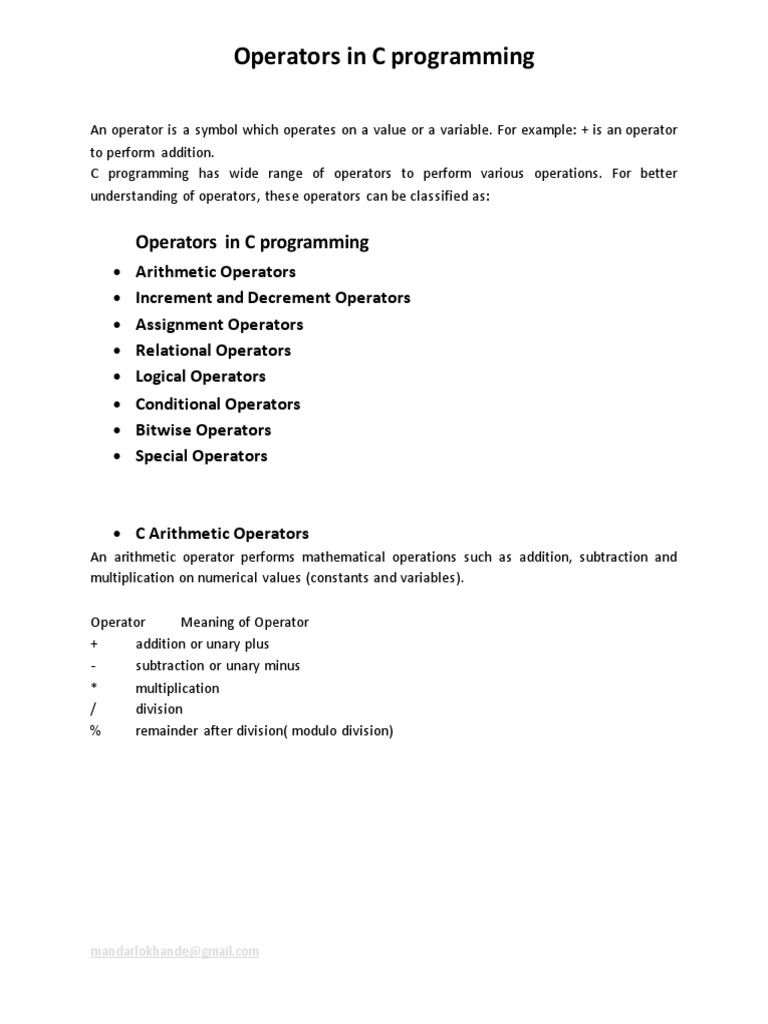 Operators in C programming

An operator is a symbol which operates on a value or a variable. For example: + is an operator to perform addition.
C programming has wide range of operators to perform various operations. For better understanding of operators, these operators can be classified as:

Operators in C programming

- Arithmetic Operators
- Increment and Decrement Operators
- Assignment Operators
- Relational Operators
- Logical Operators
- Conditional Operators
- Bitwise Operators
- Special Operators

- C Arithmetic Operators

An arithmetic operator performs mathematical operations such as addition, subtraction and multiplication on numerical values (constants and variables).

| Operator | Meaning of Operator |
|---|---|
| + | addition or unary plus |
| - | subtraction or unary minus |
| * | multiplication |
| / | division |
| % | remainder after division( modulo division) |

mandarlokhande@gmail.com